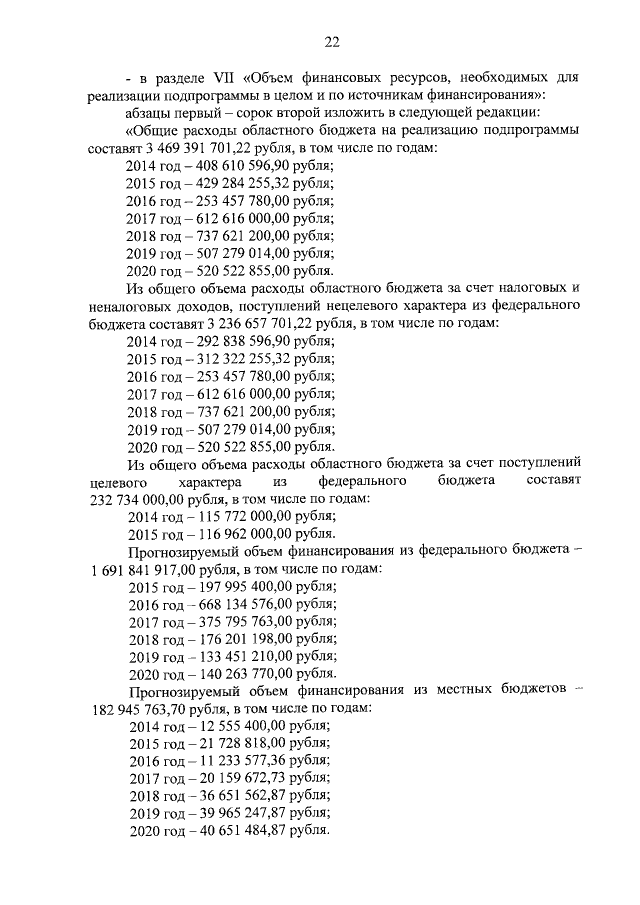 22

- в разделе VII «Объем финансовых ресурсов, необходимых для реализации подпрограммы в целом и по источникам финансирования»:

абзацы первый – сорок второй изложить в следующей редакции:

«Общие расходы областного бюджета на реализацию подпрограммы составят 3 469 391 701,22 рубля, в том числе по годам:

2014 год – 408 610 596,90 рубля;

2015 год – 429 284 255,32 рубля;

2016 год – 253 457 780,00 рубля;

2017 год – 612 616 000,00 рубля;

2018 год – 737 621 200,00 рубля;

2019 год – 507 279 014,00 рубля;

2020 год – 520 522 855,00 рубля.

Из общего объема расходы областного бюджета за счет налоговых и неналоговых доходов, поступлений нецелевого характера из федерального бюджета составят 3 236 657 701,22 рубля, в том числе по годам:

2014 год – 292 838 596,90 рубля;

2015 год – 312 322 255,32 рубля;

2016 год – 253 457 780,00 рубля;

2017 год – 612 616 000,00 рубля;

2018 год – 737 621 200,00 рубля;

2019 год – 507 279 014,00 рубля;

2020 год – 520 522 855,00 рубля.

Из общего объема расходы областного бюджета за счет поступлений целевого характера из федерального бюджета составят 232 734 000,00 рубля, в том числе по годам:

2014 год – 115 772 000,00 рубля;

2015 год – 116 962 000,00 рубля.

Прогнозируемый объем финансирования из федерального бюджета – 1 691 841 917,00 рубля, в том числе по годам:

2015 год – 197 995 400,00 рубля;

2016 год – 668 134 576,00 рубля;

2017 год – 375 795 763,00 рубля;

2018 год – 176 201 198,00 рубля;

2019 год – 133 451 210,00 рубля;

2020 год – 140 263 770,00 рубля.

Прогнозируемый объем финансирования из местных бюджетов – 182 945 763,70 рубля, в том числе по годам:

2014 год – 12 555 400,00 рубля;

2015 год – 21 728 818,00 рубля;

2016 год – 11 233 577,36 рубля;

2017 год – 20 159 672,73 рубля;

2018 год – 36 651 562,87 рубля;

2019 год – 39 965 247,87 рубля;

2020 год – 40 651 484,87 рубля.